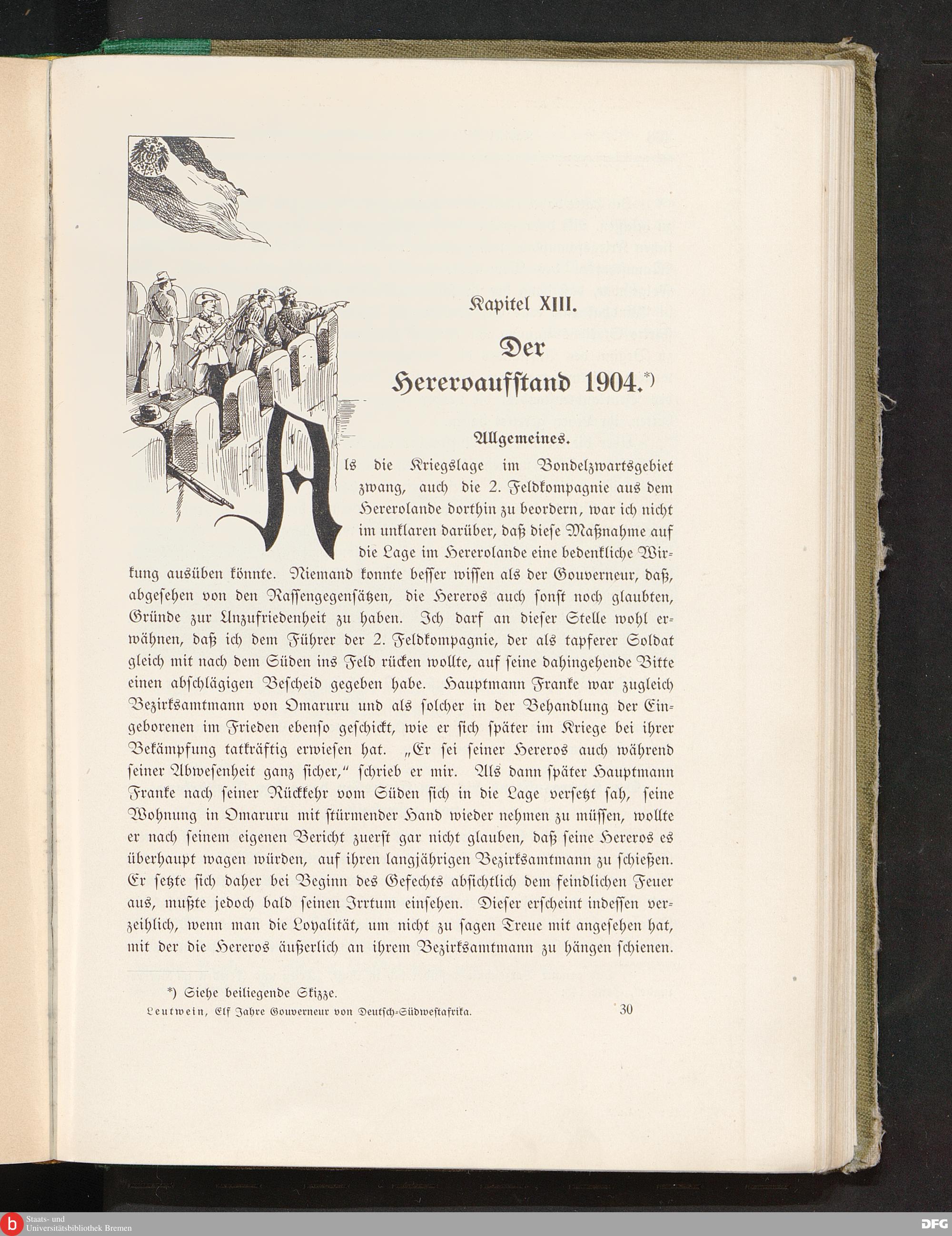 Kapitel XIII.

Der Hereroaufstand 1904.*)

Allgemeines.

Als die Kriegslage im Bondelzwartsgebiet zwang, auch die 2. Feldkompagnie aus dem Hererolande dorthin zu beordern, war ich nicht im unklaren darüber, daß diese Maßnahme auf die Lage im Hererolande eine bedenkliche Wirkung ausüben könnte. Niemand konnte besser wissen als der Gouverneur, daß, abgesehen von den Rassengegensätzen, die Hereros auch sonst noch glaubten, Gründe zur Unzufriedenheit zu haben. Ich darf an dieser Stelle wohl erwähnen, daß ich dem Führer der 2. Feldkompagnie, der als tapferer Soldat gleich mit nach dem Süden ins Feld rücken wollte, auf seine dahingehende Bitte einen abschlägigen Bescheid gegeben habe. Hauptmann Franke war zugleich Bezirksamtmann von Omaruru und als solcher in der Behandlung der Eingeborenen im Frieden ebenso geschickt, wie er sich später im Kriege bei ihrer Bekämpfung tatkräftig erwiesen hat. „Er sei seiner Hereros auch während seiner Abwesenheit ganz sicher," schrieb er mir. Als dann später Hauptmann Franke nach seiner Rückkehr vom Süden sich in die Lage versetzt sah, seine Wohnung in Omaruru mit stürmender Hand wieder nehmen zu müssen, wollte er nach seinem eigenen Bericht zuerst gar nicht glauben, daß seine Hereros es überhaupt wagen würden, auf ihren langjährigen Bezirksamtmann zu schießen. Er setzte sich daher bei Beginn des Gefechts absichtlich dem feindlichen Feuer aus, mußte jedoch bald seinen Irrtum einsehen. Dieser erscheint indessen verzeihlich, wenn man die Loyalität, um nicht zu sagen Treue mit angesehen hat, mit der die Hereros äußerlich an ihrem Bezirksamtmann zu hängen schienen.

*) Siehe beiliegende Skizze.

Leutwein, Elf Jahre Gouverneur von Deutsch-Südwestafrika. 30

Staats- und Universitätsbibliothek Bremen

DFG